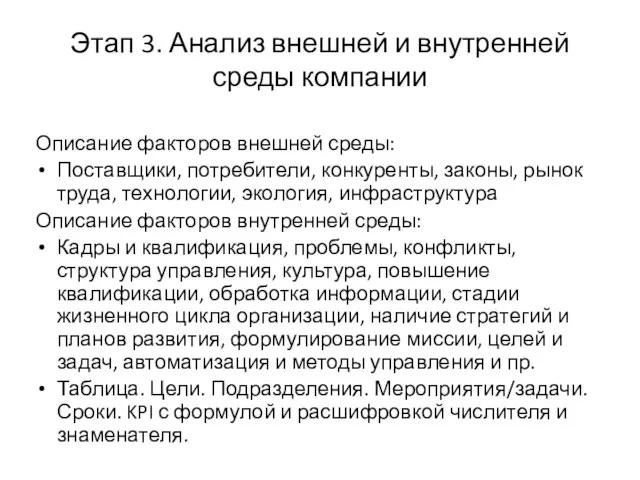 Этап 3. Анализ внешней и внутренней среды компании

Описание факторов внешней среды:
• Поставщики, потребители, конкуренты, законы, рынок труда, технологии, экология, инфраструктура

Описание факторов внутренней среды:
• Кадры и квалификация, проблемы, конфликты, структура управления, культура, повышение квалификации, обработка информации, стадии жизненного цикла организации, наличие стратегий и планов развития, формулирование миссии, целей и задач, автоматизация и методы управления и пр.
• Таблица. Цели. Подразделения. Мероприятия/задачи. Сроки. KPI с формулой и расшифровкой числителя и знаменателя.